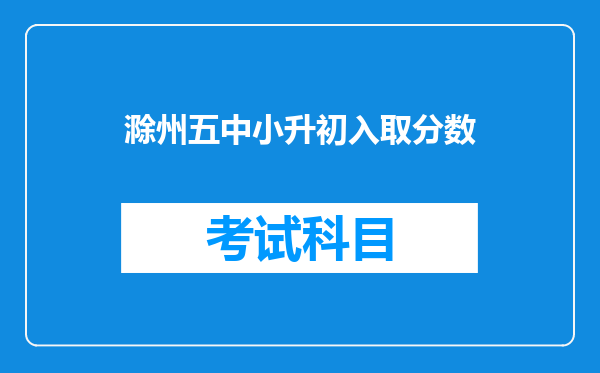 滁州五中小升初入取分数

考试科目